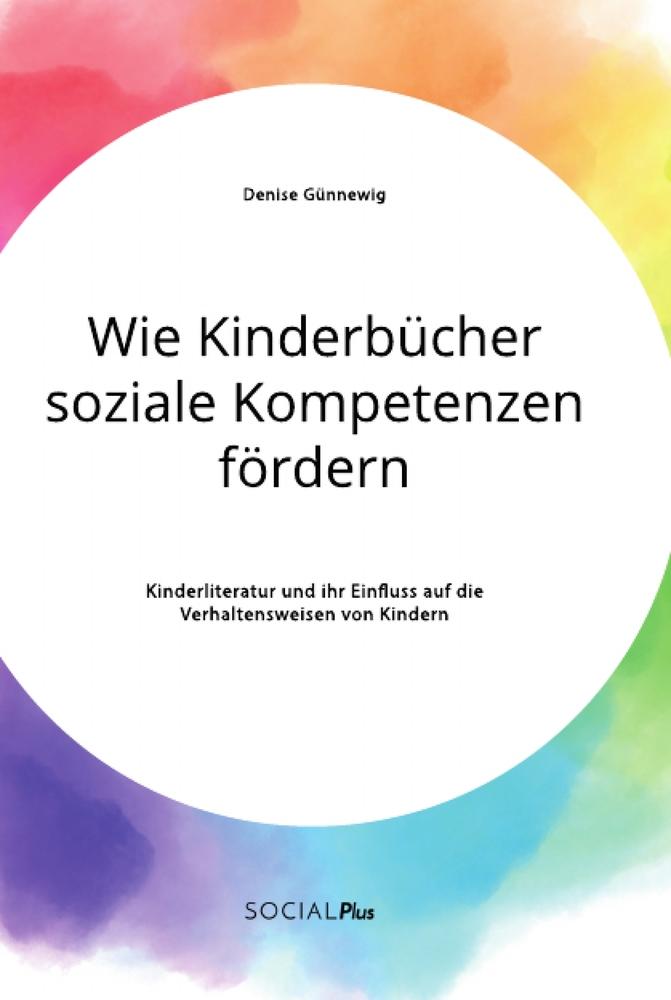 Denise Günnewig

Wie Kinderbücher soziale Kompetenzen fördern

Kinderliteratur und ihr Einfluss auf die Verhaltensweisen von Kindern

SOCIALPlus